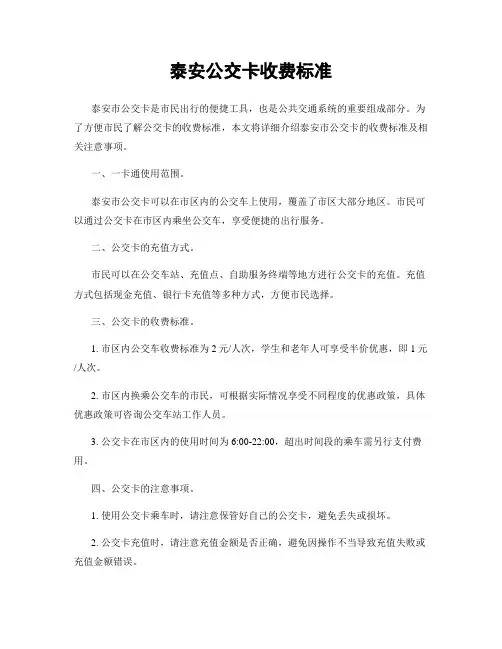 泰安公交卡收费标准

泰安市公交卡是市民出行的便捷工具，也是公共交通系统的重要组成部分。为了方便市民了解公交卡的收费标准，本文将详细介绍泰安市公交卡的收费标准及相关注意事项。

一、一卡通使用范围。

泰安市公交卡可以在市区内的公交车上使用，覆盖了市区大部分地区。市民可以通过公交卡在市区内乘坐公交车，享受便捷的出行服务。

二、公交卡的充值方式。

市民可以在公交车站、充值点、自助服务终端等地方进行公交卡的充值。充值方式包括现金充值、银行卡充值等多种方式，方便市民选择。

三、公交卡的收费标准。

1. 市区内公交车收费标准为 2 元/人次，学生和老年人可享受半价优惠，即 1 元/人次。

2. 市区内换乘公交车的市民，可根据实际情况享受不同程度的优惠政策，具体优惠政策可咨询公交车站工作人员。

3. 公交卡在市区内的使用时间为 6:00-22:00，超出时间段的乘车需另行支付费用。

四、公交卡的注意事项。

1. 使用公交卡乘车时，请注意保管好自己的公交卡，避免丢失或损坏。

2. 公交卡充值时，请注意充值金额是否正确，避免因操作不当导致充值失败或充值金额错误。